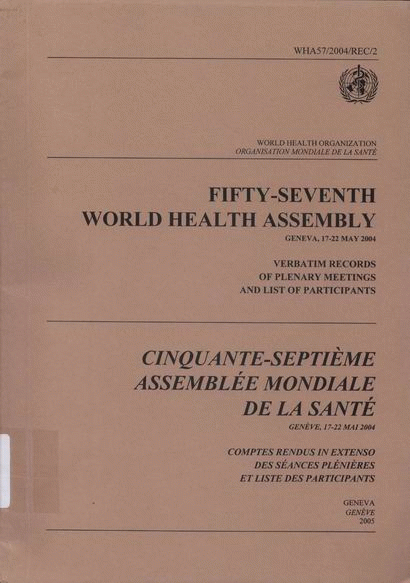 WHA57/2004/REC/2

WORLD HEALTH ORGANIZATION
ORGANISATION MONDIALE DE LA SANTÉ

FIFTY-SEVENTH
WORLD HEALTH ASSEMBLY
GENEVA, 17-22 MAY 2004

VERBATIM RECORDS
OF PLENARY MEETINGS
AND LIST OF PARTICIPANTS

CINQUANTE-SEPTIÈME
ASSEMBLÉE MONDIALE
DE LA SANTÉ
GENÈVE, 17-22 MAI 2004

COMPTES RENDUS IN EXTENSO
DES SÉANCES PLÉNIÈRES
ET LISTE DES PARTICIPANTS

GENEVA
GENÈVE
2005